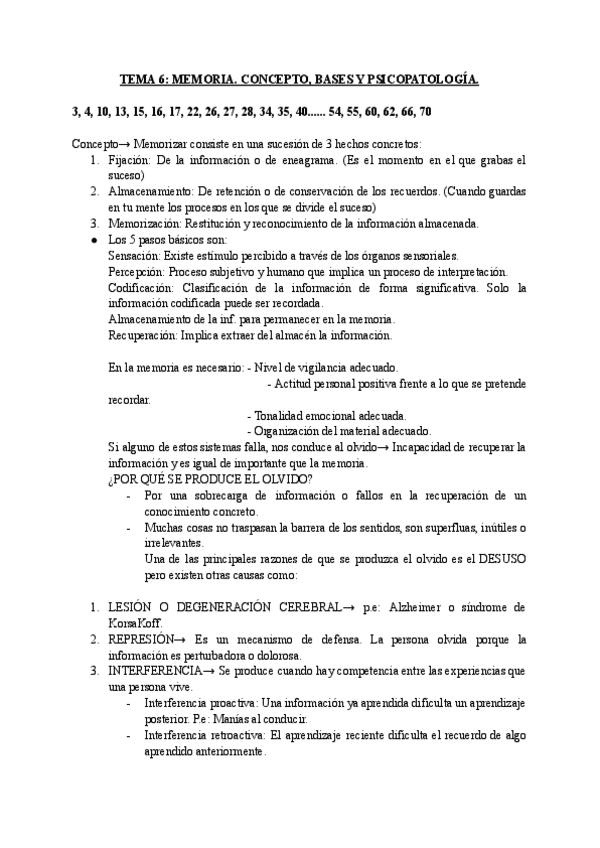 TEMA 6: MEMORIA. CONCEPTO, BASES Y PSICOPATOLOGÍA.

3, 4, 10, 13, 15, 16, 17, 22, 26, 27, 28, 34, 35, 40...... 54, 55, 60, 62, 66, 70

Concepto→ Memorizar consiste en una sucesión de 3 hechos concretos:
1. Fijación: De la información o de eneagrama. (Es el momento en el que grabas el suceso)
2. Almacenamiento: De retención o de conservación de los recuerdos. (Cuando guardas en tu mente los procesos en los que se divide el suceso)
3. Memorización: Restitución y reconocimiento de la información almacenada.
● Los 5 pasos básicos son:
Sensación: Existe estímulo percibido a través de los órganos sensoriales.
Percepción: Proceso subjetivo y humano que implica un proceso de interpretación.
Codificación: Clasificación de la información de forma significativa. Solo la información codificada puede ser recordada.
Almacenamiento de la inf. para permanecer en la memoria.
Recuperación: Implica extraer del almacén la información.

En la memoria es necesario: - Nivel de vigilancia adecuado.
- Actitud personal positiva frente a lo que se pretende recordar.
- Tonalidad emocional adecuada.
- Organización del material adecuado.
Si alguno de estos sistemas falla, nos conduce al olvido→ Incapacidad de recuperar la información y es igual de importante que la memoria.
¿POR QUÉ SE PRODUCE EL OLVIDO?
- Por una sobrecarga de información o fallos en la recuperación de un conocimiento concreto.
- Muchas cosas no traspasan la barrera de los sentidos, son superfluas, inútiles o irrelevantes.
Una de las principales razones de que se produzca el olvido es el DESUSO pero existen otras causas como:

1. LESIÓN O DEGENERACIÓN CEREBRAL→ p.e: Alzheimer o síndrome de KorsaKoff.
2. REPRESIÓN→ Es un mecanismo de defensa. La persona olvida porque la información es perturbadora o dolorosa.
3. INTERFERENCIA→ Se produce cuando hay competencia entre las experiencias que una persona vive.
- Interferencia proactiva: Una información ya aprendida dificulta un aprendizaje posterior. P.e: Manías al conducir.
- Interferencia retroactiva: El aprendizaje reciente dificulta el recuerdo de algo aprendido anteriormente.